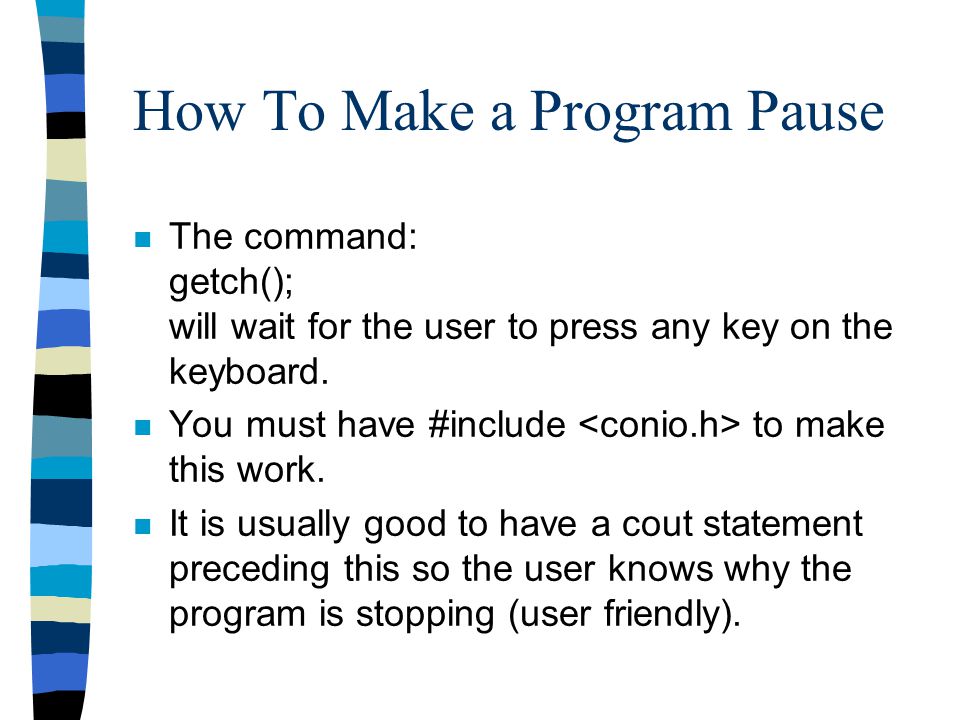 How To Make a Program Pause

- The command:
getch();
will wait for the user to press any key on the keyboard.
- You must have #include <conio.h> to make this work.
- It is usually good to have a cout statement preceding this so the user knows why the program is stopping (user friendly).